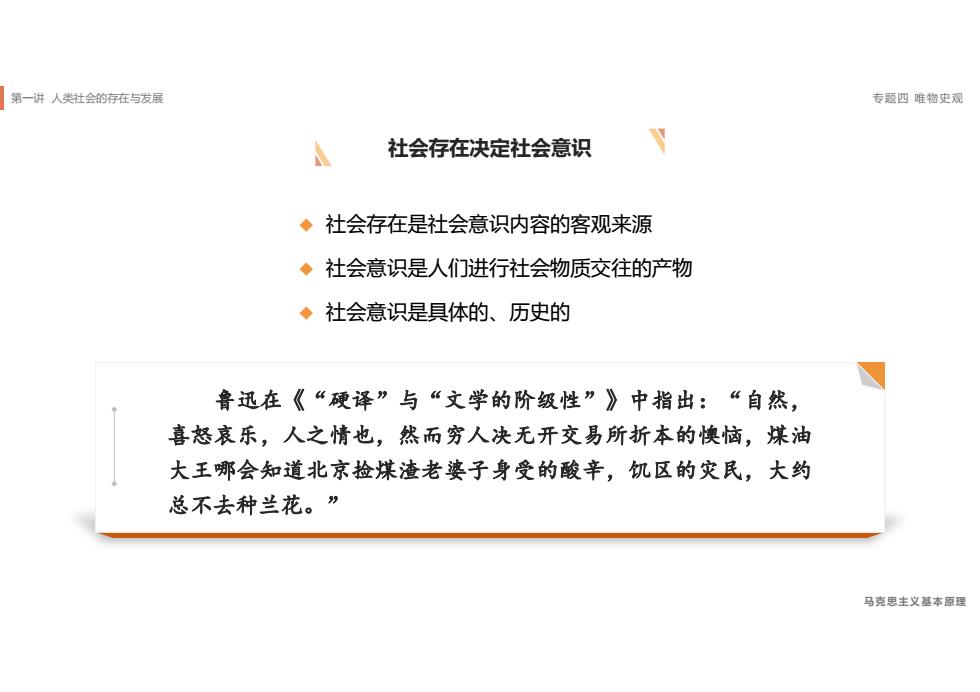 第一讲 人类社会的存在与发展

专题四 唯物史观

社会存在决定社会意识

◆ 社会存在是社会意识内容的客观来源

◆ 社会意识是人们进行社会物质交往的产物

◆ 社会意识是具体的、历史的

鲁迅在《“硬译”与“文学的阶级性”》中指出：“自然，喜怒哀乐，人之情也，然而穷人决无开交易所折本的懊恼，煤油大王哪会知道北京捡煤渣老婆子身受的酸辛，饥区的灾民，大约总不去种兰花。”

马克思主义基本原理